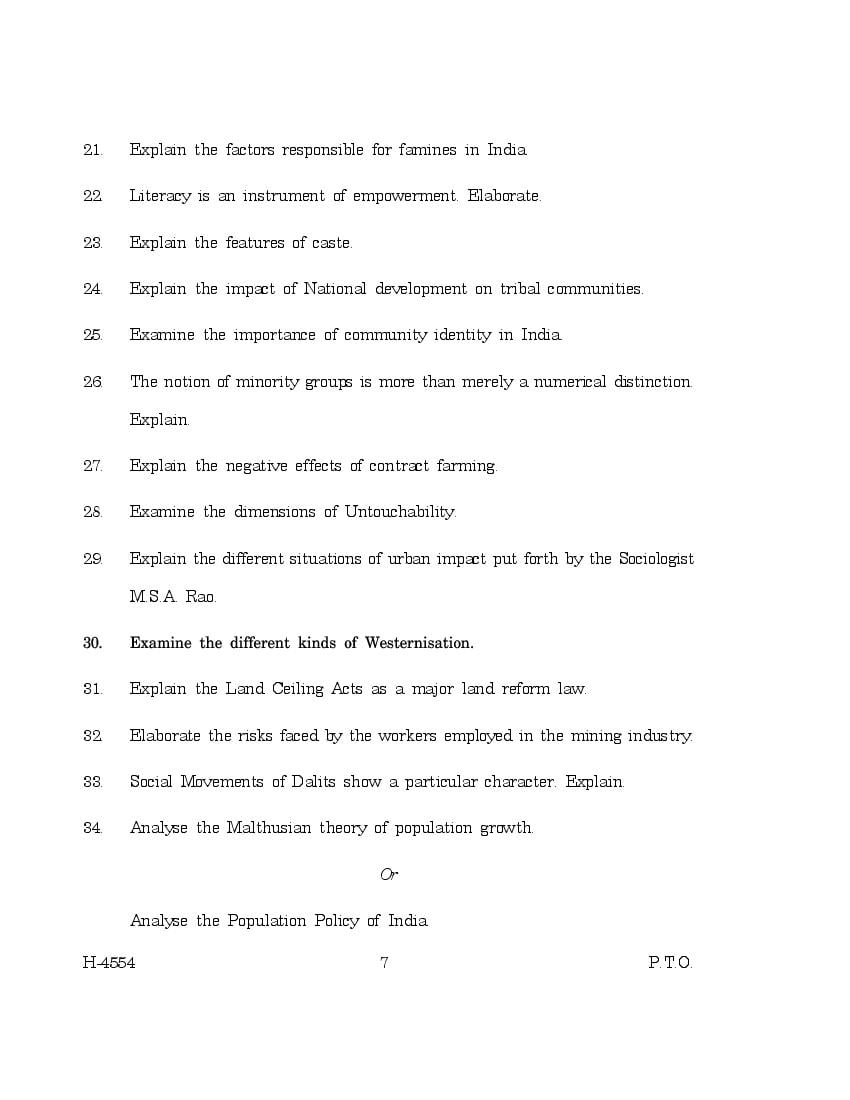 21. Explain the factors responsible for famines in India.

22. Literacy is an instrument of empowerment. Elaborate.

23. Explain the features of caste.

24. Explain the impact of National development on tribal communities.

25. Examine the importance of community identity in India.

26. The notion of minority groups is more than merely a numerical distinction. Explain.

27. Explain the negative effects of contract farming.

28. Examine the dimensions of Untouchability.

29. Explain the different situations of urban impact put forth by the Sociologist M.S.A. Rao.

30. Examine the different kinds of Westernisation.

31. Explain the Land Ceiling Acts as a major land reform law.

32. Elaborate the risks faced by the workers employed in the mining industry.

33. Social Movements of Dalits show a particular character. Explain.

34. Analyse the Malthusian theory of population growth.

Or

Analyse the Population Policy of India.

H-4554 7 P.T.O.